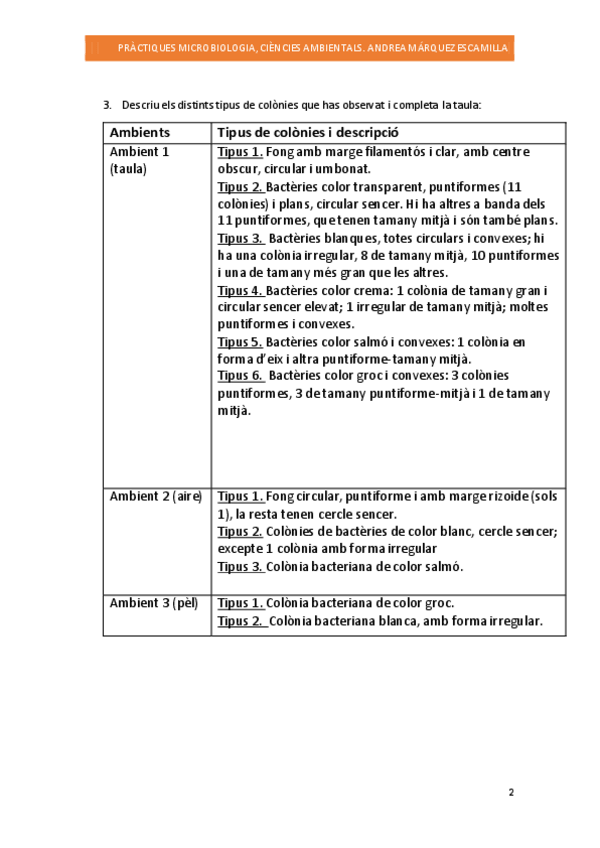 PRÀCTIQUES MICROBIOLOGIA, CIÈNCIES AMBIENTALS. ANDREA MÁRQUEZ ESCAMILLA

3. Descriu els distints tipus de colònies que has observat i completa la taula:

| Ambients | Tipus de colònies i descripció |
|---|---|
| Ambient 1 (taula) | Tipus 1. Fong amb marge filamentós i clar, amb centre obscur, circular i umbonat. Tipus 2. Bactèries color transparent, puntiformes (11 colònies) i plans, circular sencer. Hi ha altres a banda dels 11 puntiformes, que tenen tamany mitjà i són també plans. Tipus 3. Bactèries blanques, totes circulars i convexes; hi ha una colònia irregular, 8 de tamany mitjà, 10 puntiformes i una de tamany més gran que les altres. Tipus 4. Bactèries color crema: 1 colònia de tamany gran i circular sencer elevat; 1 irregular de tamany mitjà; moltes puntiformes i convexes. Tipus 5. Bactèries color salmó i convexes: 1 colònia en forma d'eix i altra puntiforme-tamany mitjà. Tipus 6. Bactèries color groc i convexes: 3 colònies puntiformes, 3 de tamany puntiforme-mitjà i 1 de tamany mitjà. |
| Ambient 2 (aire) | Tipus 1. Fong circular, puntiforme i amb marge rizoide (sols 1), la resta tenen cercle sencer. Tipus 2. Colònies de bactèries de color blanc, cercle sencer; excepte 1 colònia amb forma irregular Tipus 3. Colònia bacteriana de color salmó. |
| Ambient 3 (pèl) | Tipus 1. Colònia bacteriana de color groc. Tipus 2. Colònia bacteriana blanca, amb forma irregular. |

2